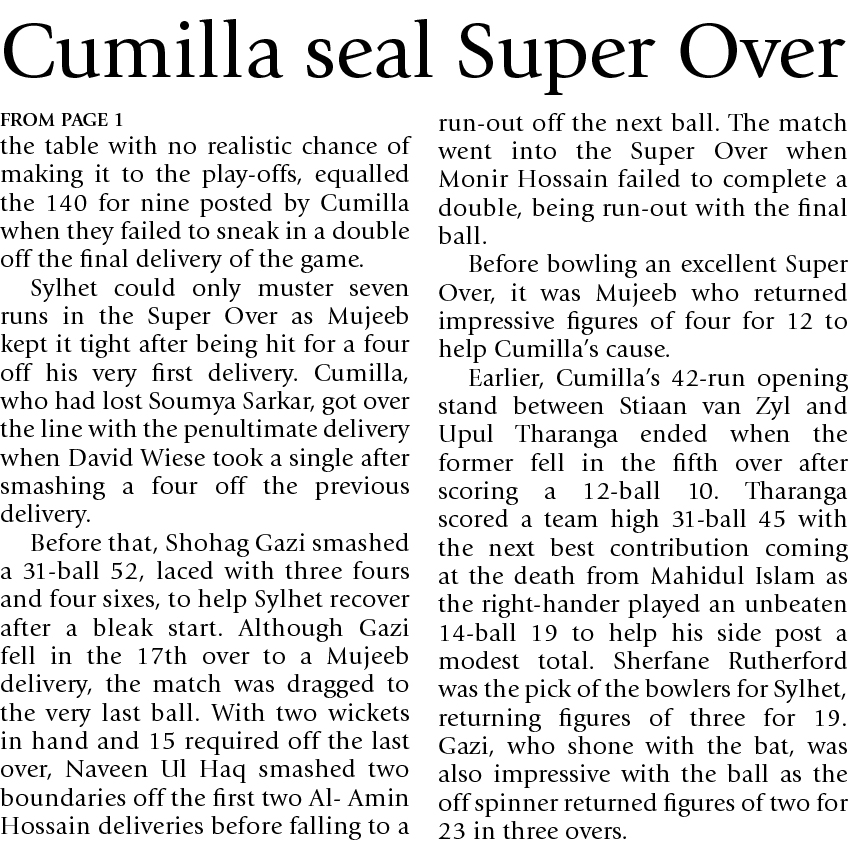 Cumilla seal Super Over

FROM PAGE 1

the table with no realistic chance of making it to the play-offs, equalled the 140 for nine posted by Cumilla when they failed to sneak in a double off the final delivery of the game.

Sylhet could only muster seven runs in the Super Over as Mujeeb kept it tight after being hit for a four off his very first delivery. Cumilla, who had lost Soumya Sarkar, got over the line with the penultimate delivery when David Wiese took a single after smashing a four off the previous delivery.

Before that, Shohag Gazi smashed a 31-ball 52, laced with three fours and four sixes, to help Sylhet recover after a bleak start. Although Gazi fell in the 17th over to a Mujeeb delivery, the match was dragged to the very last ball. With two wickets in hand and 15 required off the last over, Naveen Ul Haq smashed two boundaries off the first two Al- Amin Hossain deliveries before falling to a run-out off the next ball. The match went into the Super Over when Monir Hossain failed to complete a double, being run-out with the final ball.

Before bowling an excellent Super Over, it was Mujeeb who returned impressive figures of four for 12 to help Cumilla's cause.

Earlier, Cumilla's 42-run opening stand between Stiaan van Zyl and Upul Tharanga ended when the former fell in the fifth over after scoring a 12-ball 10. Tharanga scored a team high 31-ball 45 with the next best contribution coming at the death from Mahidul Islam as the right-hander played an unbeaten 14-ball 19 to help his side post a modest total. Sherfane Rutherford was the pick of the bowlers for Sylhet, returning figures of three for 19. Gazi, who shone with the bat, was also impressive with the ball as the off spinner returned figures of two for 23 in three overs.